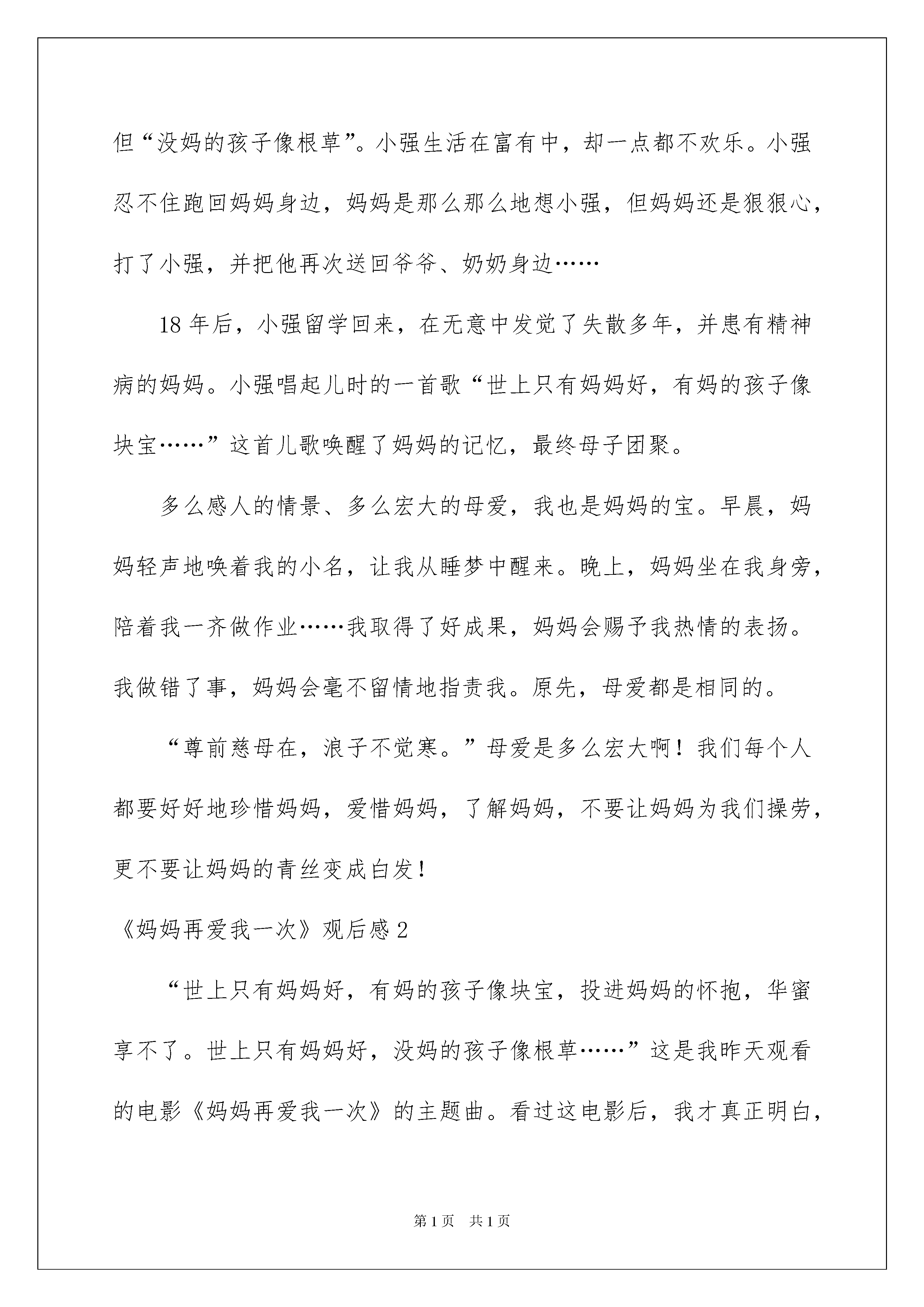 但“没妈的孩子像根草”。小强生活在富有中，却一点都不欢乐。小强忍不住跑回妈妈身边，妈妈是那么那么地想小强，但妈妈还是狠狠心，打了小强，并把他再次送回爷爷、奶奶身边……

18 年后，小强留学回来，在无意中发觉了失散多年，并患有精神病的妈妈。小强唱起儿时的一首歌“世上只有妈妈好，有妈的孩子像块宝……”这首儿歌唤醒了妈妈的记忆，最终母子团聚。

多么感人的情景、多么宏大的母爱，我也是妈妈的宝。早晨，妈妈轻声地唤着我的小名，让我从睡梦中醒来。晚上，妈妈坐在我身旁，陪着我一齐做作业……我取得了好成果，妈妈会赐予我热情的表扬。我做错了事，妈妈会毫不留情地指责我。原先，母爱都是相同的。

“尊前慈母在，浪子不觉寒。”母爱是多么宏大啊！我们每个人都要好好地珍惜妈妈，爱惜妈妈，了解妈妈，不要让妈妈为我们操劳，更不要让妈妈的青丝变成白发！

《妈妈再爱我一次》观后感 2

“世上只有妈妈好，有妈的孩子像块宝，投进妈妈的怀抱，华蜜享不了。世上只有妈妈好，没妈的孩子像根草……”这是我昨天观看的电影《妈妈再爱我一次》的主题曲。看过这电影后，我才真正明白，

第 1 页 共 1 页